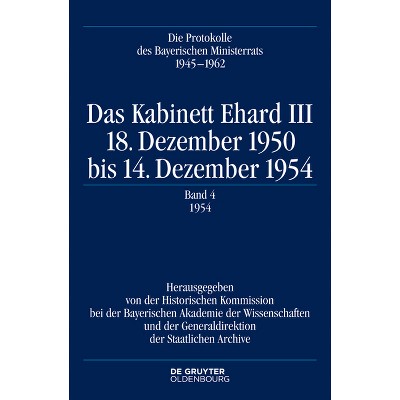 Die Protokolle
des Bayerischen Ministerrats
1945–1962

Das Kabinett Ehard III
18. Dezember 1950
bis 14. Dezember 1954

Band 4
1954

Herausgegeben
von der Historischen Kommission
bei der Bayerischen Akademie der Wissenschaften
und der Generaldirektion
der Staatlichen Archive

DE GRUYTER
OLDENBOURG